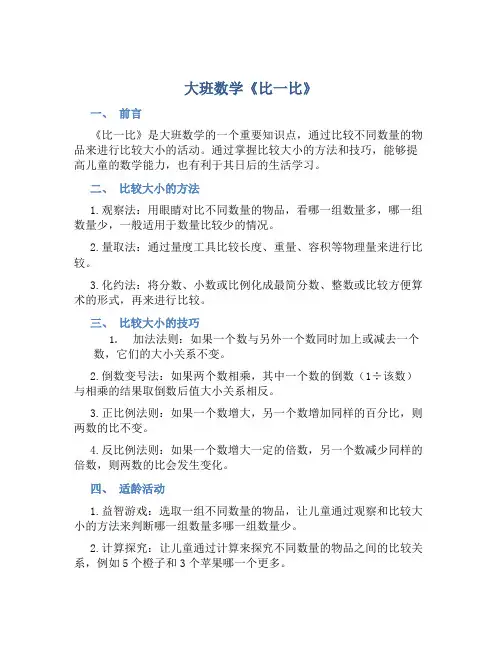 大班数学《比一比》

一、 前言

《比一比》是大班数学的一个重要知识点，通过比较不同数量的物品来进行比较大小的活动。通过掌握比较大小的方法和技巧，能够提高儿童的数学能力，也有利于其日后的生活学习。

二、 比较大小的方法

1. 观察法：用眼睛对比不同数量的物品，看哪一组数量多，哪一组数量少，一般适用于数量比较少的情况。

2. 量取法：通过量度工具比较长度、重量、容积等物理量来进行比较。

3. 化约法：将分数、小数或比例化成最简分数、整数或比较方便算术的形式，再来进行比较。

三、 比较大小的技巧

1. 加法法则：如果一个数与另外一个数同时加上或减去一个数，它们的大小关系不变。

2. 倒数变号法：如果两个数相乘，其中一个数的倒数（1÷该数）与相乘的结果取倒数后值大小关系相反。

3. 正比例法则：如果一个数增大，另一个数增加同样的百分比，则两数的比不变。

4. 反比例法则：如果一个数增大一定的倍数，另一个数减少同样的倍数，则两数的比会发生变化。

四、 适龄活动

1. 益智游戏：选取一组不同数量的物品，让儿童通过观察和比较大小的方法来判断哪一组数量多哪一组数量少。

2. 计算探究：让儿童通过计算来探究不同数量的物品之间的比较关系，例如 5 个橙子和 3 个苹果哪一个更多。